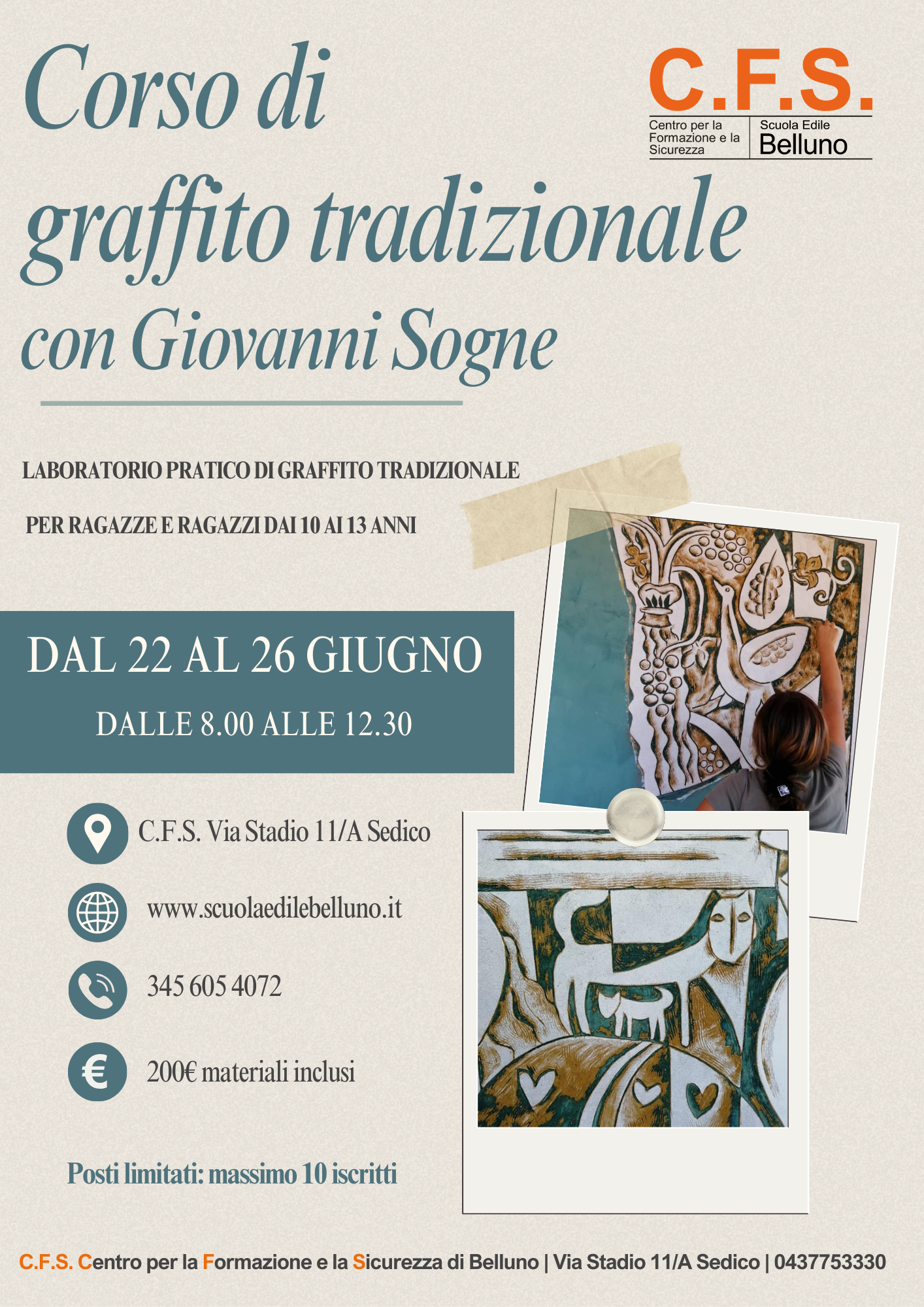 Corso di graffito tradizionale con Giovanni Sogne

C.F.S.
Centro per la Formazione e la Sicurezza
Scuola Edile
Belluno

LABORATORIO PRATICO DI GRAFFITO TRADIZIONALE

PER RAGAZZE E RAGAZZI DAI 10 AI 13 ANNI

DAL 22 AL 26 GIUGNO
DALLE 8.00 ALLE 12.30

C.F.S. Via Stadio 11/A Sedico

www.scuolaedilebelluno.it

345 605 4072

200€ materiali inclusi

Posti limitati: massimo 10 iscritti

C.F.S. Centro per la Formazione e la Sicurezza di Belluno | Via Stadio 11/A Sedico | 0437753330